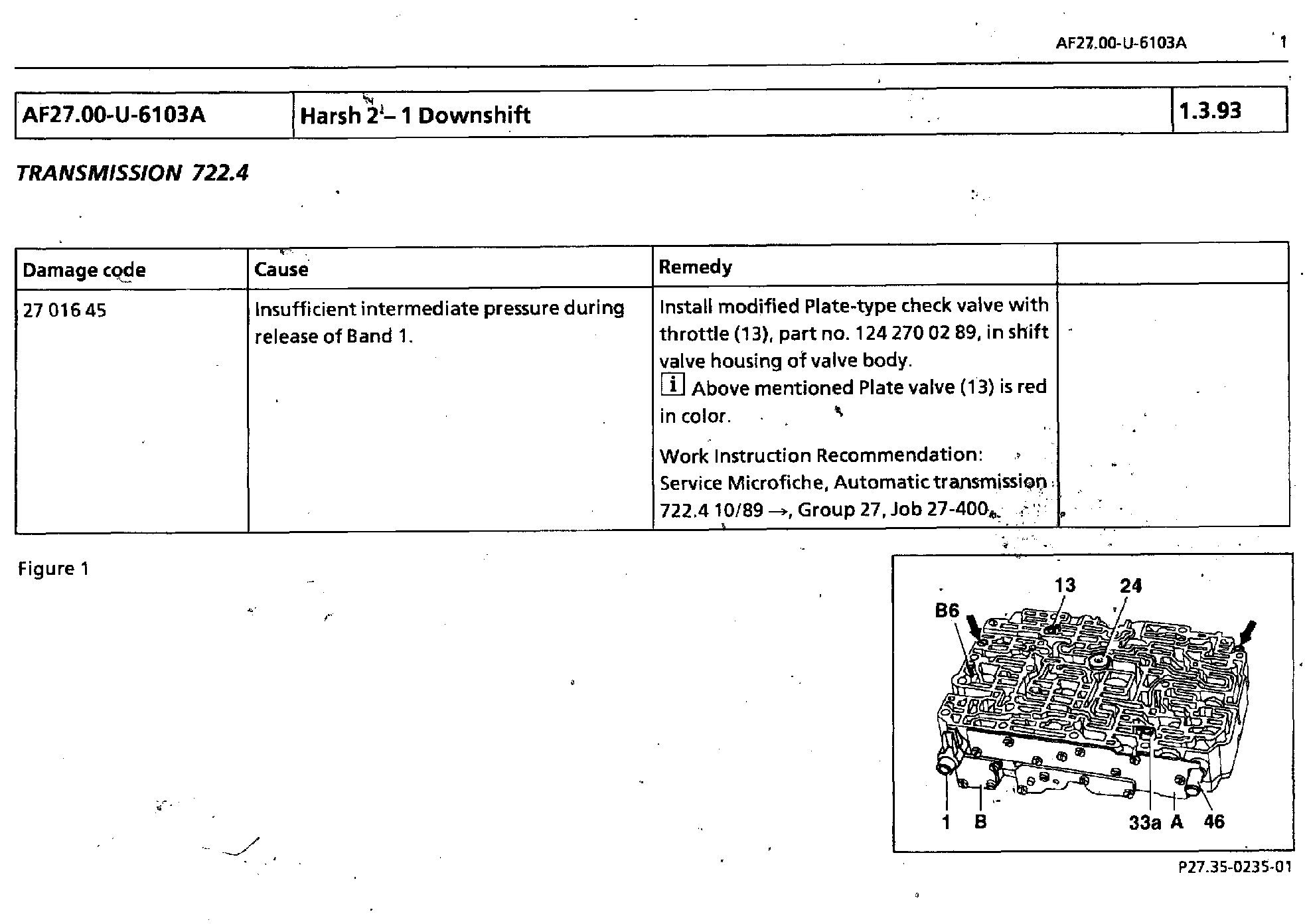 AF27.00-U-6103A 1

| AF27.00-U-6103A | Harsh 2 – 1 Downshift | 1.3.93 |
|---|---|---|

TRANSMISSION 722.4

| Damage code | Cause | Remedy | |
|---|---|---|---|
| 27 016 45 | Insufficient intermediate pressure during release of Band 1. | Install modified Plate-type check valve with throttle (13), part no. 124 270 02 89, in shift valve housing of valve body. i Above mentioned Plate valve (13) is red in color. Work Instruction Recommendation: Service Microfiche, Automatic transmission 722.4 10/89 →, Group 27, Job 27-400. | |

Figure 1

13 24 B6 1 B 33a A 46

P27.35-0235-01